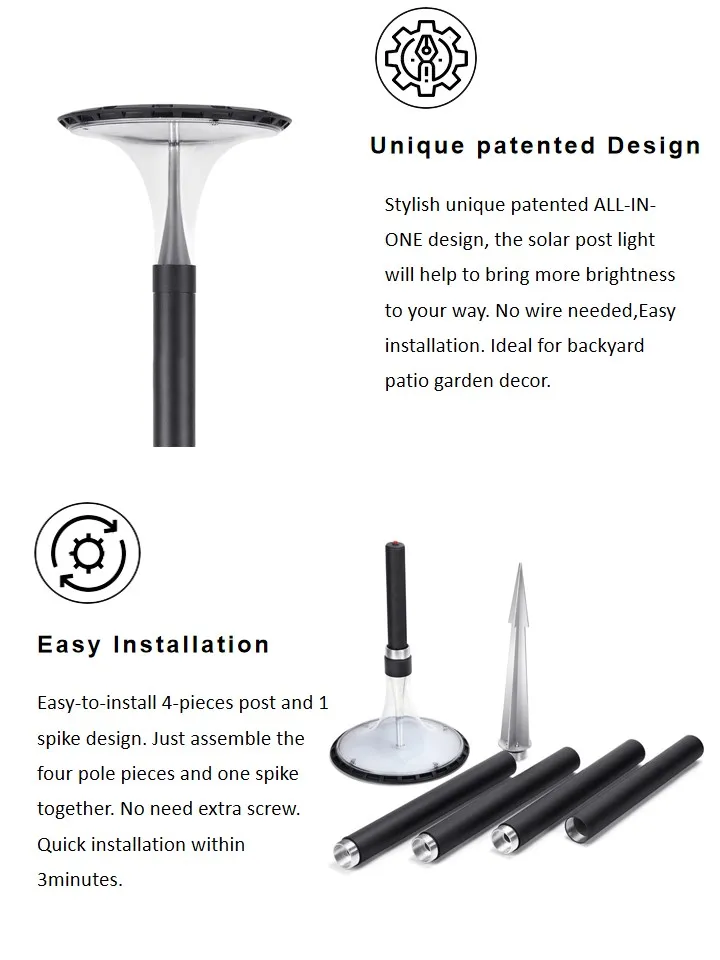 Unique patented Design

Stylish unique patented ALL-IN-ONE design, the solar post light will help to bring more brightness to your way. No wire needed,Easy installation. Ideal for backyard patio garden decor.

Easy Installation

Easy-to-install 4-pieces post and 1 spike design. Just assemble the four pole pieces and one spike together. No need extra screw. Quick installation within 3minutes.